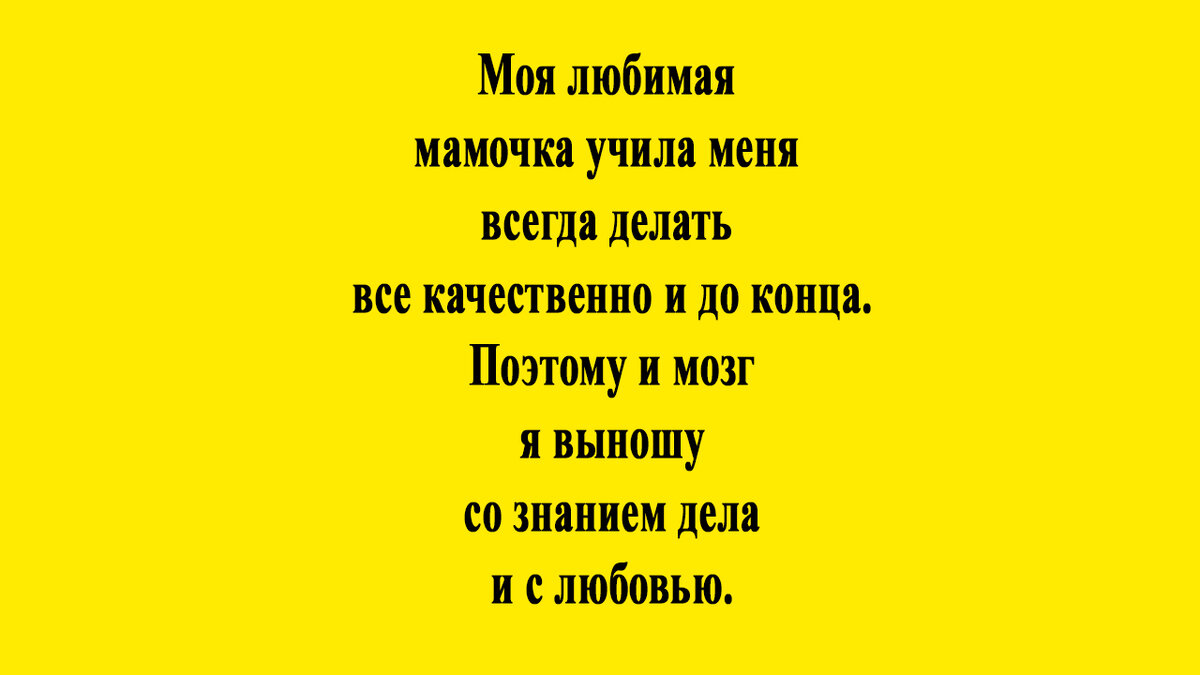 Моя любимая
мамочка учила меня
всегда делать
все качественно и до конца.
Поэтому и мозг
я выношу
со знанием дела
и с любовью.